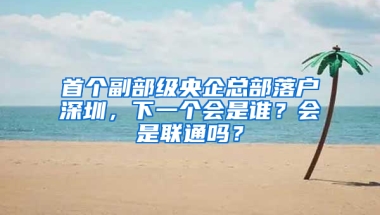 首个副部级央企总部落户深圳，下一个会是谁？会是联通吗？